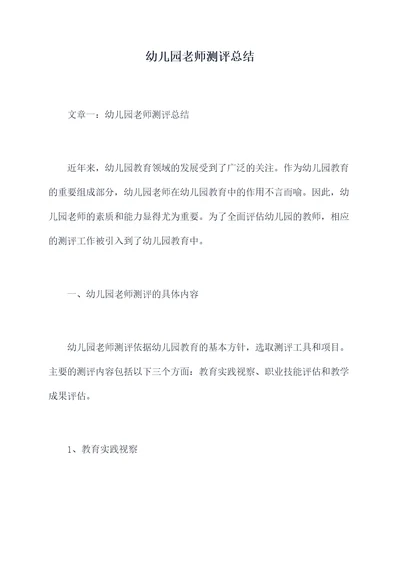 幼儿园老师测评总结

文章一：幼儿园老师测评总结

近年来，幼儿园教育领域的发展受到了广泛的关注。作为幼儿园教育的重要组成部分，幼儿园老师在幼儿园教育中的作用不言而喻。因此，幼儿园老师的素质和能力显得尤为重要。为了全面评估幼儿园的教师，相应的测评工作被引入到了幼儿园教育中。

一、幼儿园老师测评的具体内容

幼儿园老师测评依据幼儿园教育的基本方针，选取测评工具和项目。主要的测评内容包括以下三个方面：教育实践视察、职业技能评估和教学成果评估。

1、教育实践视察